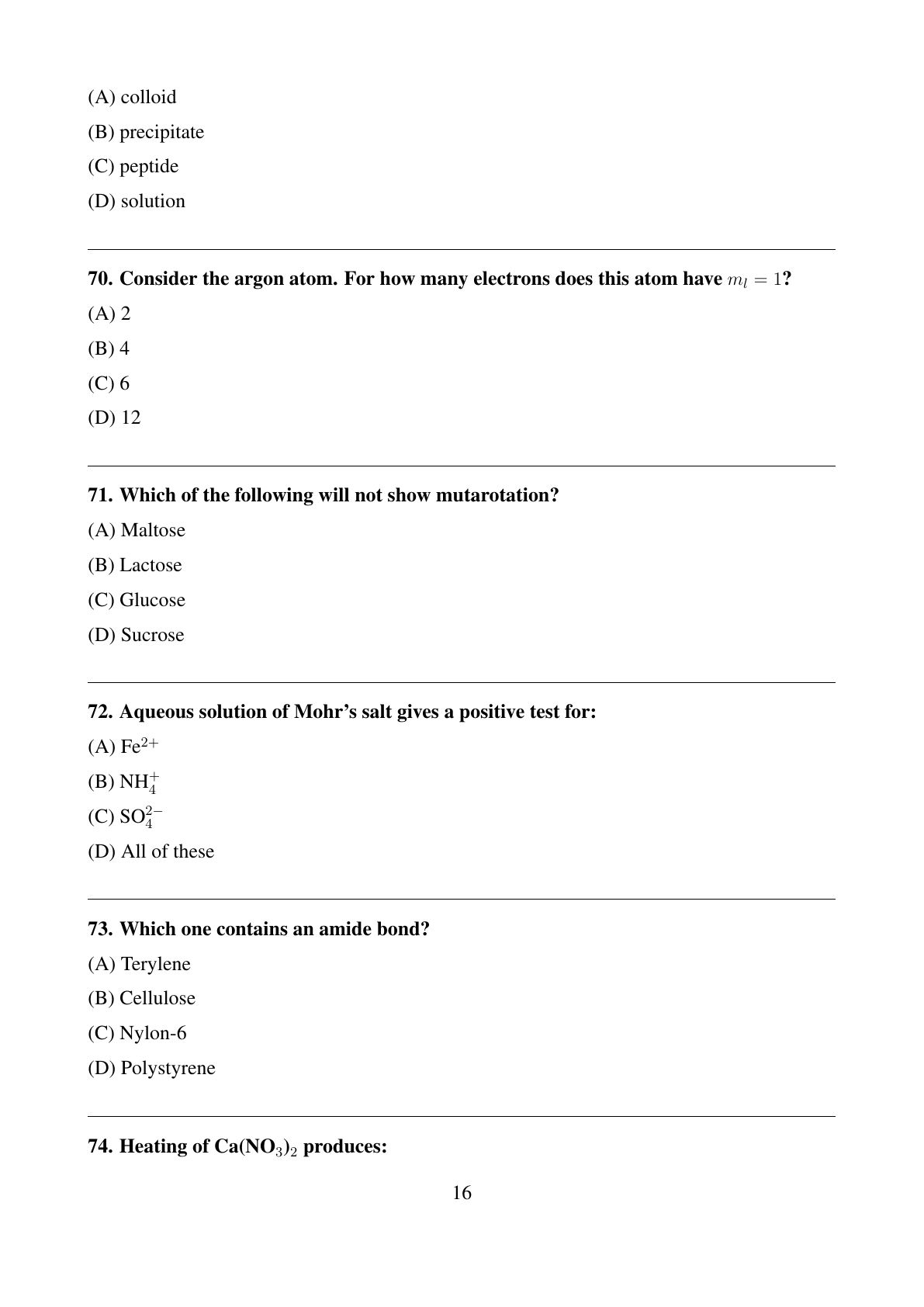 (A) colloid

(B) precipitate

(C) peptide

(D) solution

70. Consider the argon atom. For how many electrons does this atom have $m_l = 1$?

(A) 2

(B) 4

(C) 6

(D) 12

71. Which of the following will not show mutarotation?

(A) Maltose

(B) Lactose

(C) Glucose

(D) Sucrose

72. Aqueous solution of Mohr's salt gives a positive test for:

(A) $Fe^{2+}$

(B) $NH_4^+$

(C) $SO_4^{2-}$

(D) All of these

73. Which one contains an amide bond?

(A) Terylene

(B) Cellulose

(C) Nylon-6

(D) Polystyrene

74. Heating of $Ca(NO_3)_2$ produces:

16